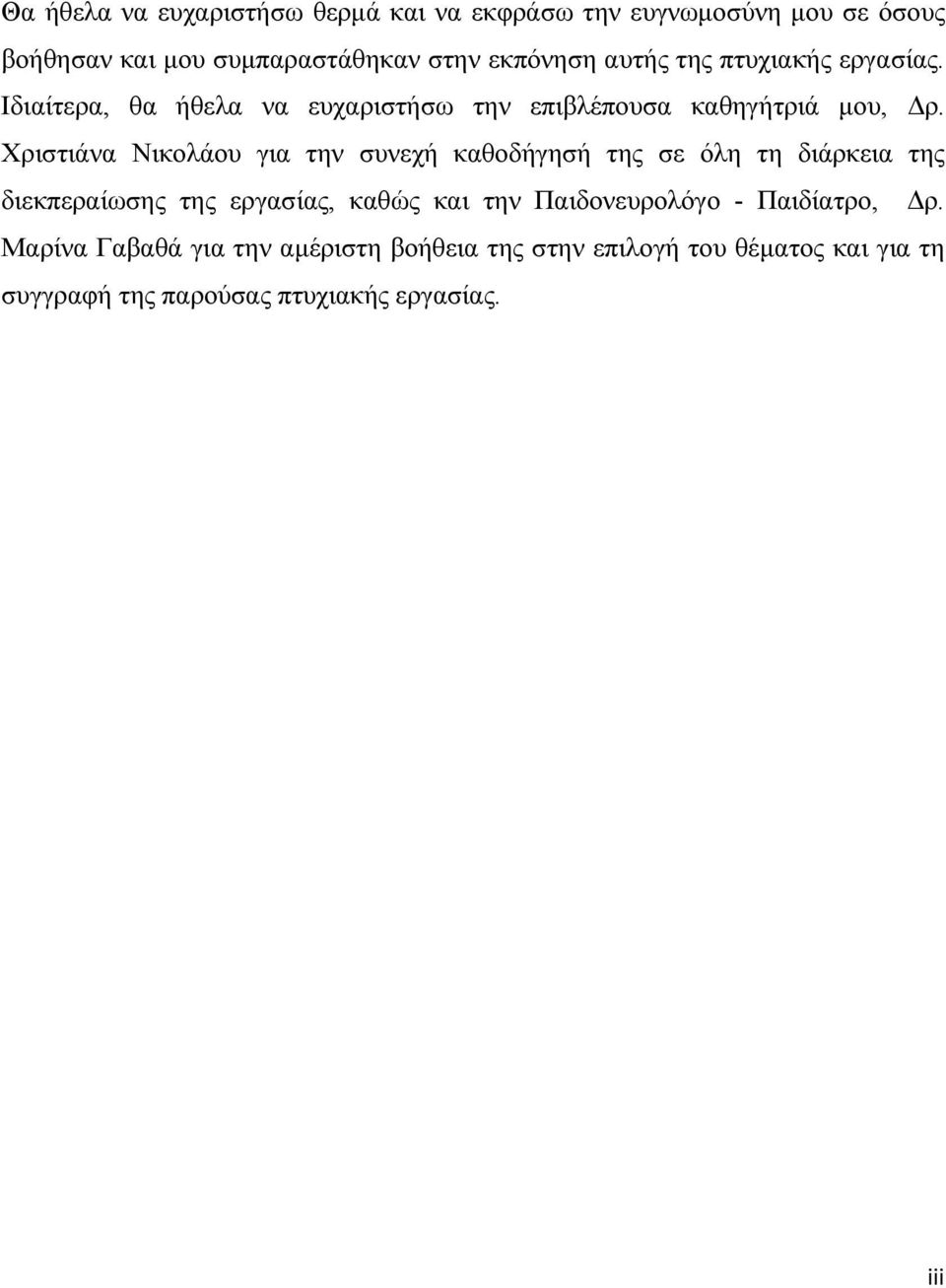 Θα ήθελα να ευχαριστήσω θερμά και να εκφράσω την ευγνωμοσύνη μου σε όσους βοήθησαν και μου συμπαραστάθηκαν στην εκπόνηση αυτής της πτυχιακής εργασίας. Ιδιαίτερα, θα ήθελα να ευχαριστήσω την επιβλέπουσα καθηγήτριά μου, Δρ. Χριστιάνα Νικολάου για την συνεχή καθοδήγησή της σε όλη τη διάρκεια της διεκπεραίωσης της εργασίας, καθώς και την Παιδονευρολόγο - Παιδίατρο, Δρ. Μαρίνα Γαβαθά για την αμέριστη βοήθεια της στην επιλογή του θέματος και για τη συγγραφή της παρούσας πτυχιακής εργασίας.

iii